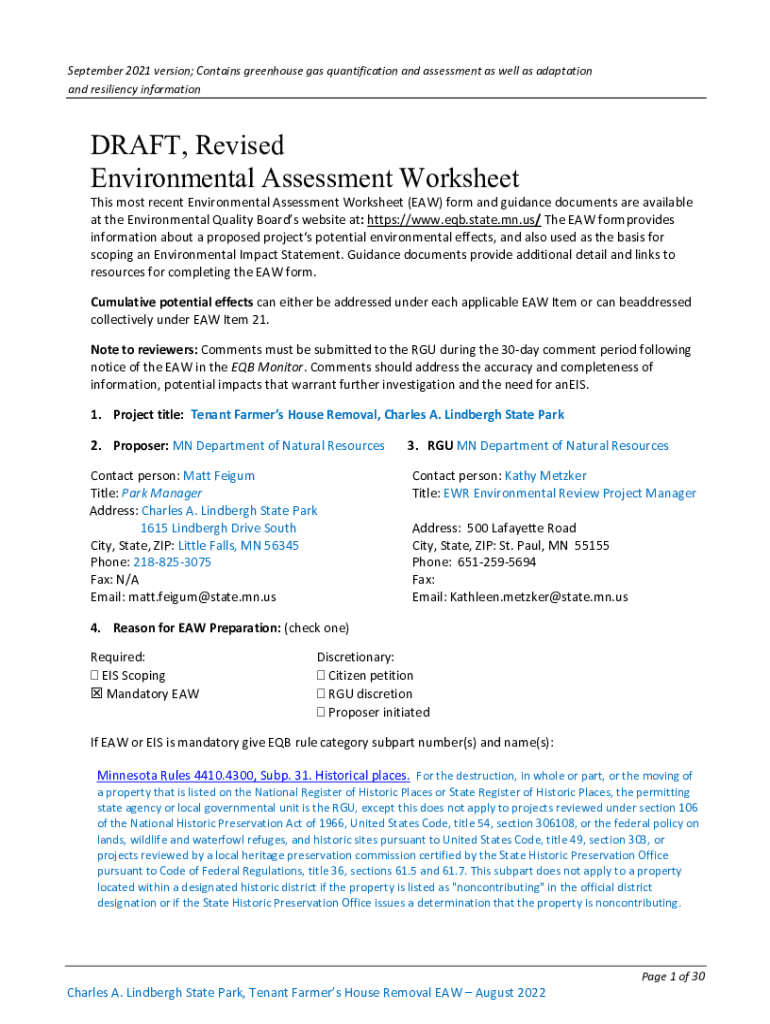 September 2021 version; Contains greenhouse gas quantification and assessment as well as adaptation and resiliency information

DRAFT, Revised
Environmental Assessment Worksheet

This most recent Environmental Assessment Worksheet (EAW) form and guidance documents are available at the Environmental Quality Board's website at: https://www.eqb.state.mn.us/ The EAW form provides information about a proposed project's potential environmental effects, and also used as the basis for scoping an Environmental Impact Statement. Guidance documents provide additional detail and links to resources for completing the EAW form.

Cumulative potential effects can either be addressed under each applicable EAW Item or can beaddressed collectively under EAW Item 21.

Note to reviewers: Comments must be submitted to the RGU during the 30-day comment period following notice of the EAW in the EQB Monitor. Comments should address the accuracy and completeness of information, potential impacts that warrant further investigation and the need for anEIS.

1. Project title: Tenant Farmer's House Removal, Charles A. Lindbergh State Park

2. Proposer: MN Department of Natural Resources

Contact person: Matt Feigum
Title: Park Manager
Address: Charles A. Lindbergh State Park
1615 Lindbergh Drive South
City, State, ZIP: Little Falls, MN 56345
Phone: 218-825-3075
Fax: N/A
Email: matt.feigum@state.mn.us

3. RGU MN Department of Natural Resources

Contact person: Kathy Metzker
Title: EWR Environmental Review Project Manager

Address: 500 Lafayette Road
City, State, ZIP: St. Paul, MN 55155
Phone: 651-259-5694
Fax:
Email: Kathleen.metzker@state.mn.us

4. Reason for EAW Preparation: (check one)

Required:
☐ EIS Scoping
☒ Mandatory EAW

Discretionary:
☐ Citizen petition
☐ RGU discretion
☐ Proposer initiated

If EAW or EIS is mandatory give EQB rule category subpart number(s) and name(s):

Minnesota Rules 4410.4300, Subp. 31. Historical places. For the destruction, in whole or part, or the moving of a property that is listed on the National Register of Historic Places or State Register of Historic Places, the permitting state agency or local governmental unit is the RGU, except this does not apply to projects reviewed under section 106 of the National Historic Preservation Act of 1966, United States Code, title 54, section 306108, or the federal policy on lands, wildlife and waterfowl refuges, and historic sites pursuant to United States Code, title 49, section 303, or projects reviewed by a local heritage preservation commission certified by the State Historic Preservation Office pursuant to Code of Federal Regulations, title 36, sections 61.5 and 61.7. This subpart does not apply to a property located within a designated historic district if the property is listed as "noncontributing" in the official district designation or if the State Historic Preservation Office issues a determination that the property is noncontributing.

Page 1 of 30

Charles A. Lindbergh State Park, Tenant Farmer's House Removal EAW – August 2022